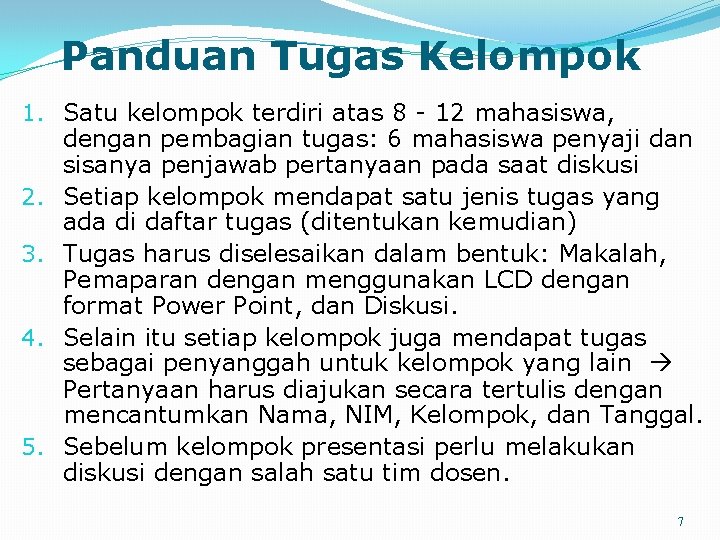 Panduan Tugas Kelompok

1. Satu kelompok terdiri atas 8 - 12 mahasiswa, dengan pembagian tugas: 6 mahasiswa penyaji dan sisanya penjawab pertanyaan pada saat diskusi
2. Setiap kelompok mendapat satu jenis tugas yang ada di daftar tugas (ditentukan kemudian)
3. Tugas harus diselesaikan dalam bentuk: Makalah, Pemaparan dengan menggunakan LCD dengan format Power Point, dan Diskusi.
4. Selain itu setiap kelompok juga mendapat tugas sebagai penyanggah untuk kelompok yang lain → Pertanyaan harus diajukan secara tertulis dengan mencantumkan Nama, NIM, Kelompok, dan Tanggal.
5. Sebelum kelompok presentasi perlu melakukan diskusi dengan salah satu tim dosen.

7